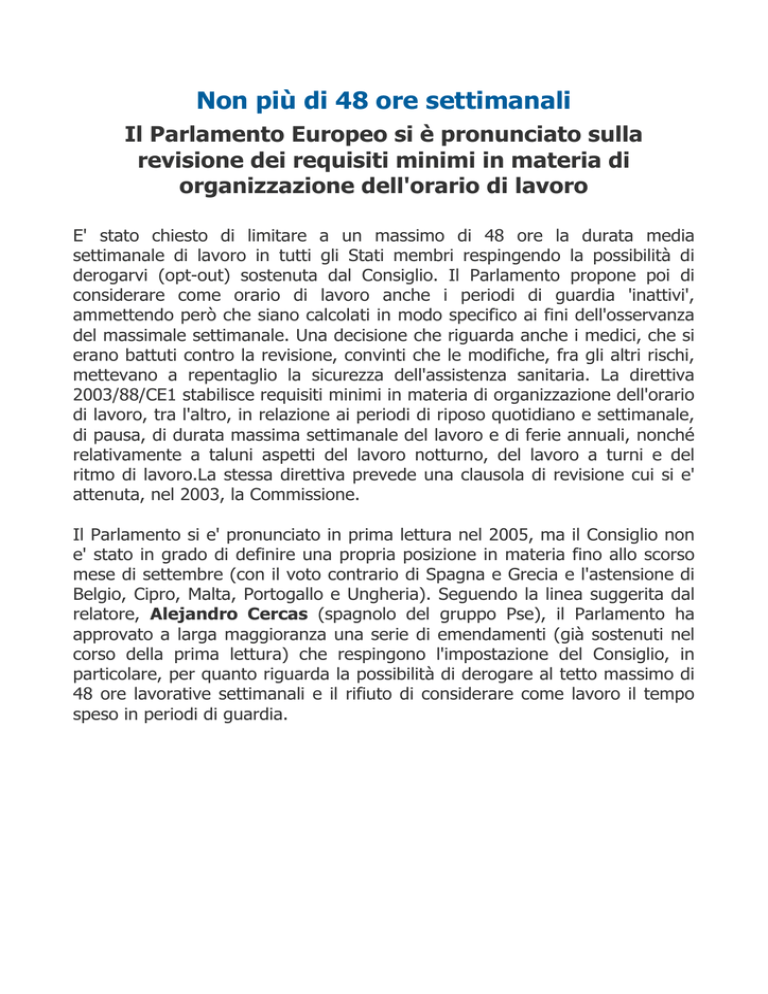 Non più di 48 ore settimanali

Il Parlamento Europeo si è pronunciato sulla revisione dei requisiti minimi in materia di organizzazione dell'orario di lavoro

E' stato chiesto di limitare a un massimo di 48 ore la durata media settimanale di lavoro in tutti gli Stati membri respingendo la possibilità di derogarvi (opt-out) sostenuta dal Consiglio. Il Parlamento propone poi di considerare come orario di lavoro anche i periodi di guardia 'inattivi', ammettendo però che siano calcolati in modo specifico ai fini dell'osservanza del massimale settimanale. Una decisione che riguarda anche i medici, che si erano battuti contro la revisione, convinti che le modifiche, fra gli altri rischi, mettevano a repentaglio la sicurezza dell'assistenza sanitaria. La direttiva 2003/88/CE1 stabilisce requisiti minimi in materia di organizzazione dell'orario di lavoro, tra l'altro, in relazione ai periodi di riposo quotidiano e settimanale, di pausa, di durata massima settimanale del lavoro e di ferie annuali, nonché relativamente a taluni aspetti del lavoro notturno, del lavoro a turni e del ritmo di lavoro.La stessa direttiva prevede una clausola di revisione cui si e' attenuta, nel 2003, la Commissione.

Il Parlamento si e' pronunciato in prima lettura nel 2005, ma il Consiglio non e' stato in grado di definire una propria posizione in materia fino allo scorso mese di settembre (con il voto contrario di Spagna e Grecia e l'astensione di Belgio, Cipro, Malta, Portogallo e Ungheria). Seguendo la linea suggerita dal relatore, Alejandro Cercas (spagnolo del gruppo Pse), il Parlamento ha approvato a larga maggioranza una serie di emendamenti (già sostenuti nel corso della prima lettura) che respingono l'impostazione del Consiglio, in particolare, per quanto riguarda la possibilità di derogare al tetto massimo di 48 ore lavorative settimanali e il rifiuto di considerare come lavoro il tempo speso in periodi di guardia.